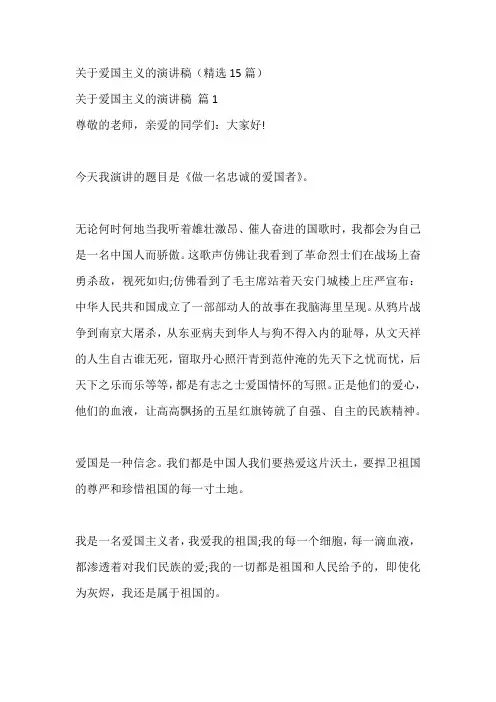 关于爱国主义的演讲稿（精选 15 篇）

关于爱国主义的演讲稿 篇 1

尊敬的老师，亲爱的同学们：大家好!

今天我演讲的题目是《做一名忠诚的爱国者》。

无论何时何地当我听着雄壮激昂、催人奋进的国歌时，我都会为自己是一名中国人而骄傲。这歌声仿佛让我看到了革命烈士们在战场上奋勇杀敌，视死如归;仿佛看到了毛主席站着天安门城楼上庄严宣布：中华人民共和国成立了一部部动人的故事在我脑海里呈现。从鸦片战争到南京大屠杀，从东亚病夫到华人与狗不得入内的耻辱，从文天祥的人生自古谁无死，留取丹心照汗青到范仲淹的先天下之忧而忧，后天下之乐而乐等等，都是有志之士爱国情怀的写照。正是他们的爱心，他们的血液，让高高飘扬的五星红旗铸就了自强、自主的民族精神。

爱国是一种信念。我们都是中国人我们要热爱这片沃土，要捍卫祖国的尊严和珍惜祖国的每一寸土地。

我是一名爱国主义者，我爱我的祖国;我的每一个细胞，每一滴血液，都渗透着对我们民族的爱;我的一切都是祖国和人民给予的，即使化为灰烬，我还是属于祖国的。